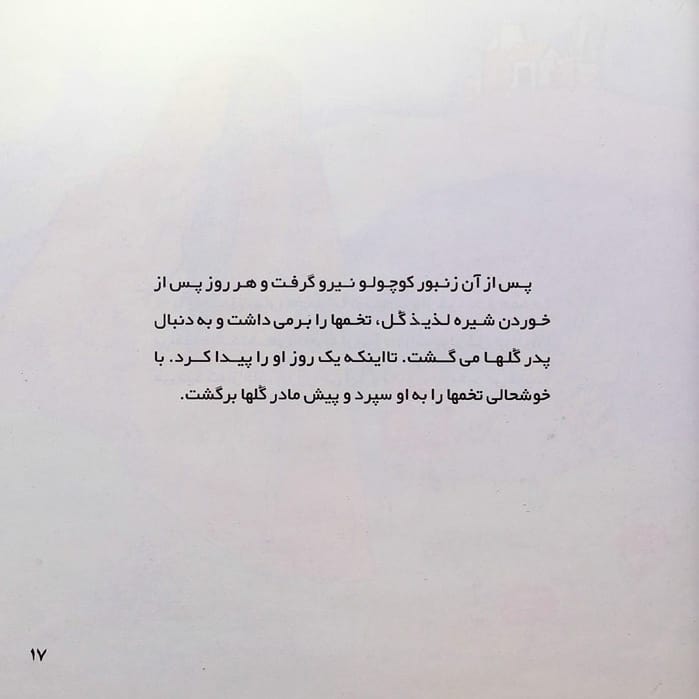 پس از آن زنبور کوچولو نیرو گرفت و هر روز پس از خوردن شیره لذیذ گل، تخمها را برمی داشت و به دنبال پدر گلها می گشت. تااینکه یک روز او را پیدا کرد. با خوشحالی تخمها را به او سپرد و پیش مادر گلها برگشت.

۱۷